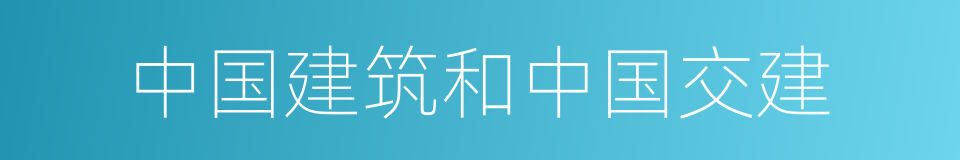 中国建筑和中国交建